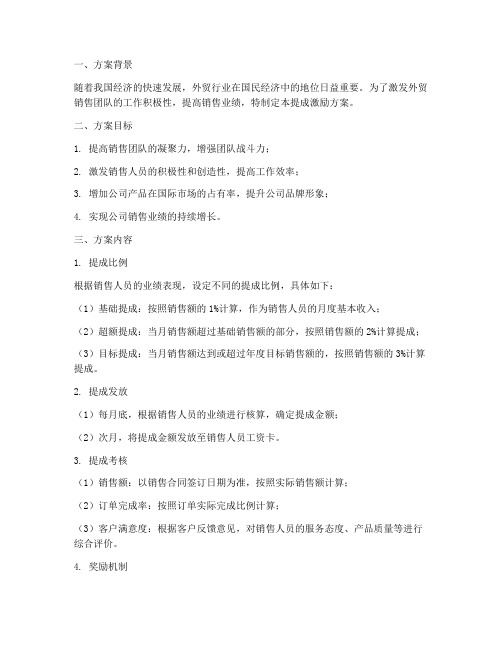 一、方案背景

随着我国经济的快速发展，外贸行业在国民经济中的地位日益重要。为了激发外贸销售团队的工作积极性，提高销售业绩，特制定本提成激励方案。

二、方案目标

1. 提高销售团队的凝聚力，增强团队战斗力；

2. 激发销售人员的积极性和创造性，提高工作效率；

3. 增加公司产品在国际市场的占有率，提升公司品牌形象；

4. 实现公司销售业绩的持续增长。

三、方案内容

1. 提成比例

根据销售人员的业绩表现，设定不同的提成比例，具体如下：

（1）基础提成：按照销售额的 1%计算，作为销售人员的月度基本收入；

（2）超额提成：当月销售额超过基础销售额的部分，按照销售额的 2%计算提成；

（3）目标提成：当月销售额达到或超过年度目标销售额的，按照销售额的 3%计算提成。

2. 提成发放

（1）每月底，根据销售人员的业绩进行核算，确定提成金额；

（2）次月，将提成金额发放至销售人员工资卡。

3. 提成考核

（1）销售额：以销售合同签订日期为准，按照实际销售额计算；

（2）订单完成率：按照订单实际完成比例计算；

（3）客户满意度：根据客户反馈意见，对销售人员的服务态度、产品质量等进行综合评价。

4. 奖励机制